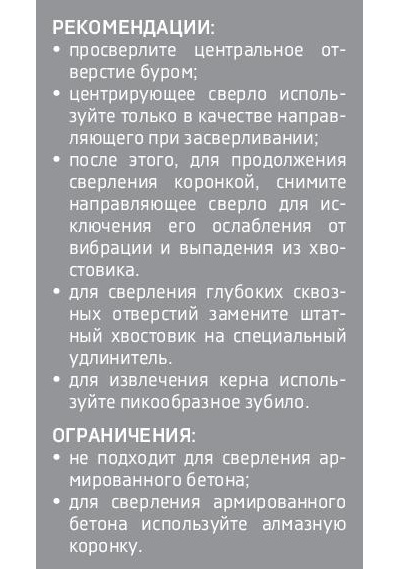 РЕКОМЕНДАЦИИ:
• просверлите центральное отверстие буром;
• центрирующее сверло используйте только в качестве направляющего при засверливании;
• после этого, для продолжения сверления коронкой, снимите направляющее сверло для исключения его ослабления от вибрации и выпадения из хвостовика.
• для сверления глубоких сквозных отверстий замените штатный хвостовик на специальный удлинитель.
• для извлечения керна используйте пикообразное зубило.

ОГРАНИЧЕНИЯ:
• не подходит для сверления армированного бетона;
• для сверления армированного бетона используйте алмазную коронку.